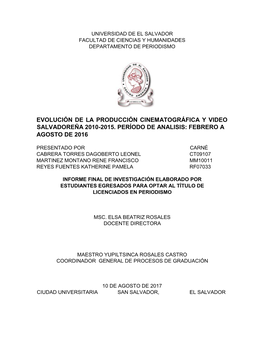 UNIVERSIDAD DE EL SALVADOR
FACULTAD DE CIENCIAS Y HUMANIDADES
DEPARTAMENTO DE PERIODISMO

EVOLUCIÓN DE LA PRODUCCIÓN CINEMATOGRÁFICA Y VIDEO SALVADOREÑA 2010-2015. PERÍODO DE ANALISIS: FEBRERO A AGOSTO DE 2016

| PRESENTADO POR | CARNÉ |
|---|---|
| CABRERA TORRES DAGOBERTO LEONEL | CT09107 |
| MARTINEZ MONTANO RENE FRANCISCO | MM10011 |
| REYES FUENTES KATHERINE PAMELA | RF07033 |

INFORME FINAL DE INVESTIGACIÓN ELABORADO POR ESTUDIANTES EGRESADOS PARA OPTAR AL TÍTULO DE LICENCIADOS EN PERIODISMO

MSC. ELSA BEATRIZ ROSALES
DOCENTE DIRECTORA

MAESTRO YUPILTSINCA ROSALES CASTRO
COORDINADOR GENERAL DE PROCESOS DE GRADUACIÓN

10 DE AGOSTO DE 2017
CIUDAD UNIVERSITARIA SAN SALVADOR, EL SALVADOR